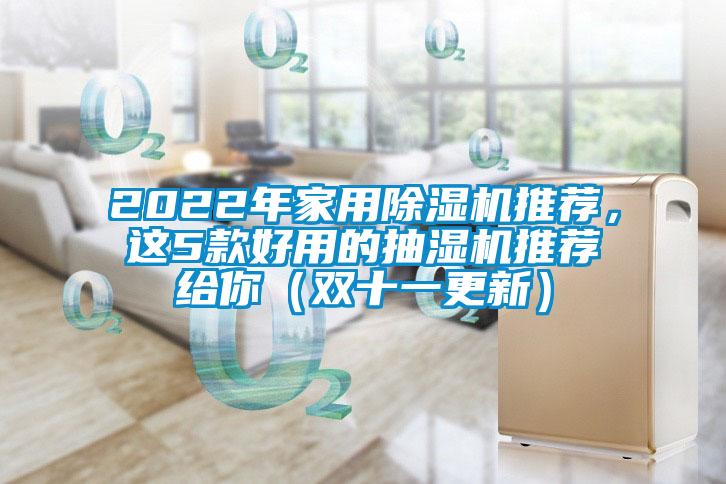 $O_2$ $O_2$ $O_2$ $O_2$

2022年家用除湿机推荐，这5款好用的抽湿机推荐给你（双十一更新）

$O_2$ $O_2$ $O_2$